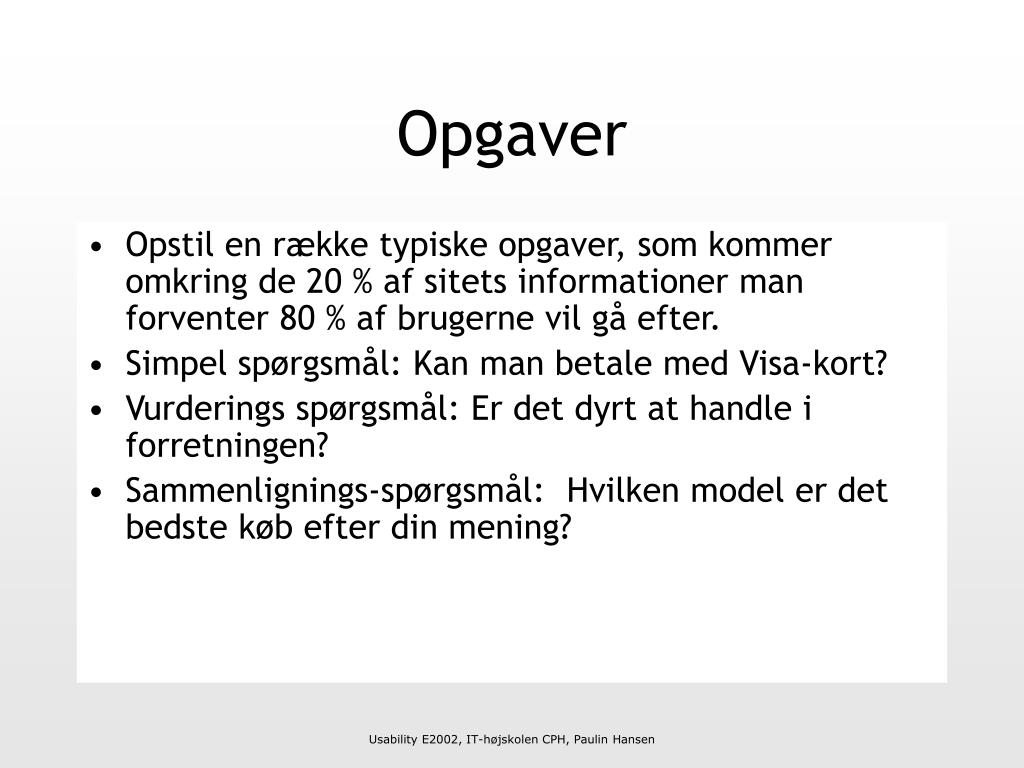 Opgaver

• Opstil en række typiske opgaver, som kommer omkring de 20 % af sitets informationer man forventer 80 % af brugerne vil gå efter.
• Simpel spørgsmål: Kan man betale med Visa-kort?
• Vurderings spørgsmål: Er det dyrt at handle i forretningen?
• Sammenlignings-spørgsmål: Hvilken model er det bedste køb efter din mening?

Usability E2002, IT-højskolen CPH, Paulin Hansen